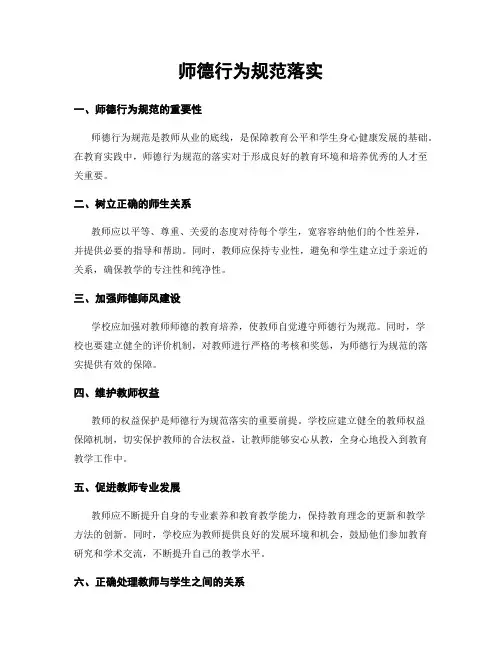 师德行为规范落实

一、师德行为规范的重要性

师德行为规范是教师从业的底线，是保障教育公平和学生身心健康发展的基础。在教育实践中，师德行为规范的落实对于形成良好的教育环境和培养优秀的人才至关重要。

二、树立正确的师生关系

教师应以平等、尊重、关爱的态度对待每个学生，宽容容纳他们的个性差异，并提供必要的指导和帮助。同时，教师应保持专业性，避免和学生建立过于亲近的关系，确保教学的专注性和纯净性。

三、加强师德师风建设

学校应加强对教师师德的教育培养，使教师自觉遵守师德行为规范。同时，学校也要建立健全的评价机制，对教师进行严格的考核和奖惩，为师德行为规范的落实提供有效的保障。

四、维护教师权益

教师的权益保护是师德行为规范落实的重要前提。学校应建立健全的教师权益保障机制，切实保护教师的合法权益，让教师能够安心从教，全身心地投入到教育教学工作中。

五、促进教师专业发展

教师应不断提升自身的专业素养和教育教学能力，保持教育理念的更新和教学方法的创新。同时，学校应为教师提供良好的发展环境和机会，鼓励他们参加教育研究和学术交流，不断提升自己的教学水平。

六、正确处理教师与学生之间的关系